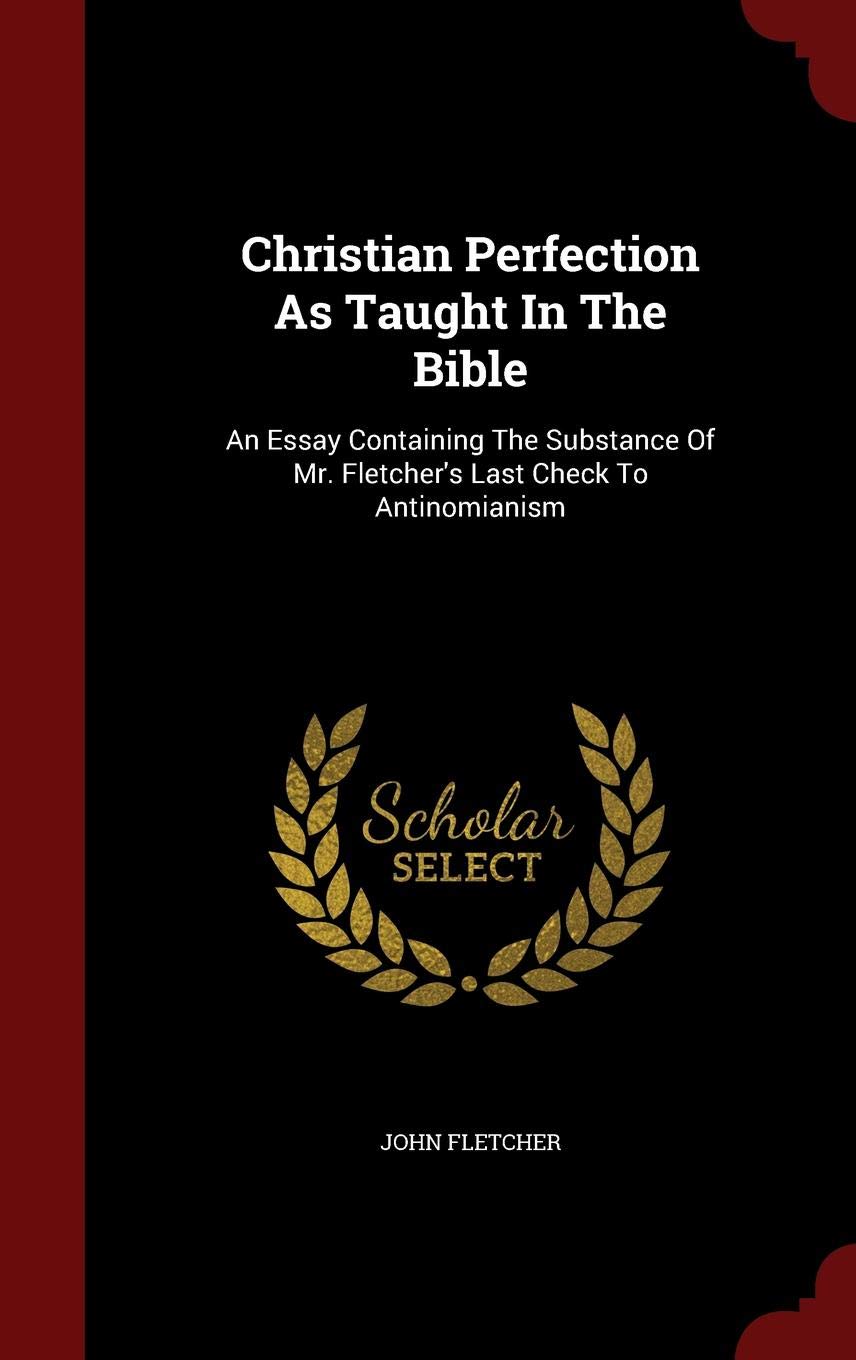 Christian Perfection As Taught In The Bible

An Essay Containing The Substance Of Mr. Fletcher's Last Check To Antinomianism

Scholar SELECT

JOHN FLETCHER